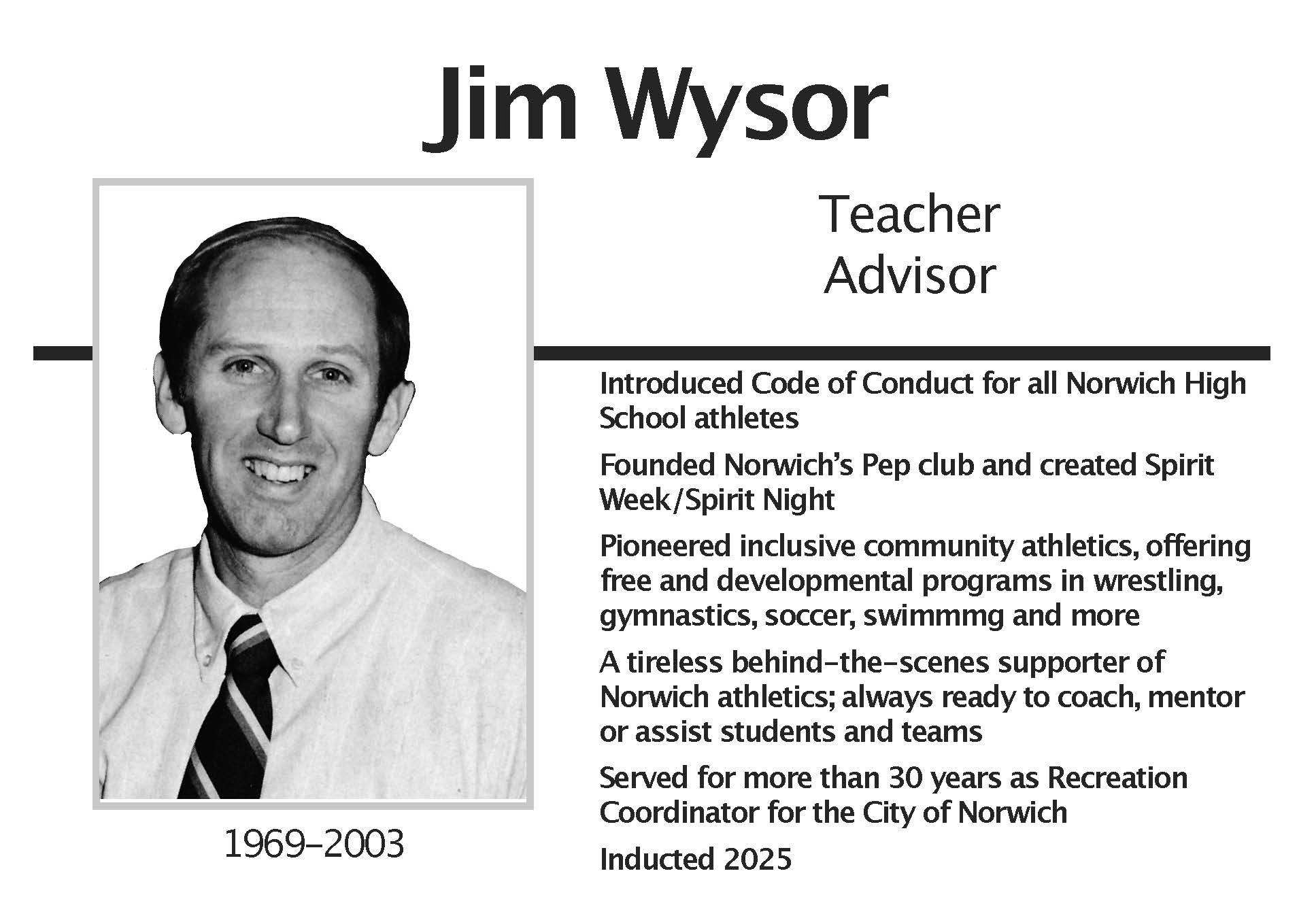 Jim Wysor

Teacher
Advisor

1969–2003

Introduced Code of Conduct for all Norwich High School athletes

Founded Norwich's Pep club and created Spirit Week/Spirit Night

Pioneered inclusive community athletics, offering free and developmental programs in wrestling, gymnastics, soccer, swimmmg and more

A tireless behind-the-scenes supporter of Norwich athletics; always ready to coach, mentor or assist students and teams

Served for more than 30 years as Recreation Coordinator for the City of Norwich

Inducted 2025